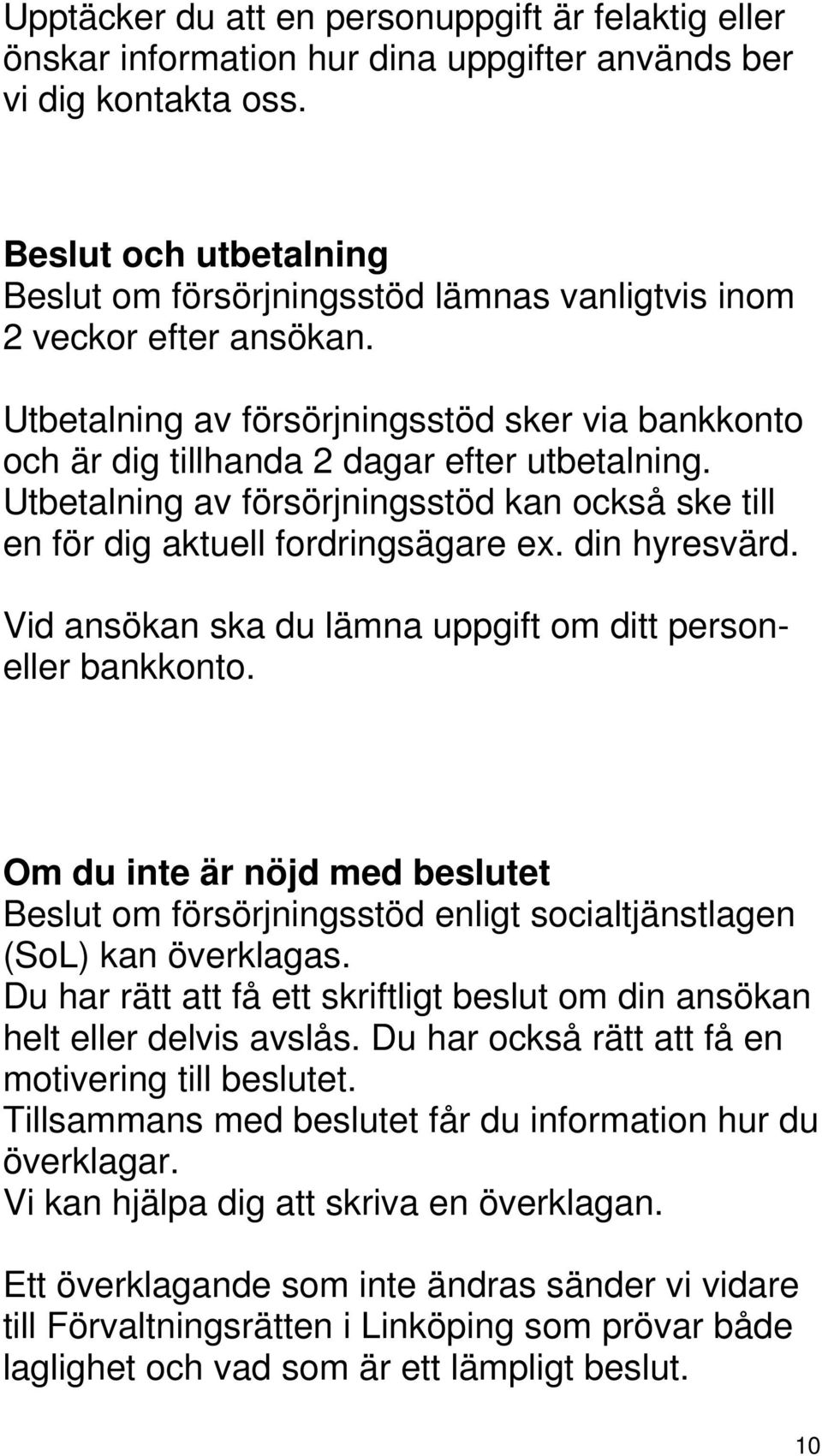 Upptäcker du att en personuppgift är felaktig eller önskar information hur dina uppgifter används ber vi dig kontakta oss.

Beslut och utbetalning
Beslut om försörjningsstöd lämnas vanligtvis inom 2 veckor efter ansökan.

Utbetalning av försörjningsstöd sker via bankkonto och är dig tillhanda 2 dagar efter utbetalning. Utbetalning av försörjningsstöd kan också ske till en för dig aktuell fordringsägare ex. din hyresvärd.

Vid ansökan ska du lämna uppgift om ditt person- eller bankkonto.

Om du inte är nöjd med beslutet
Beslut om försörjningsstöd enligt socialtjänstlagen (SoL) kan överklagas.
Du har rätt att få ett skriftligt beslut om din ansökan helt eller delvis avslås. Du har också rätt att få en motivering till beslutet.
Tillsammans med beslutet får du information hur du överklagar.
Vi kan hjälpa dig att skriva en överklagan.

Ett överklagande som inte ändras sänder vi vidare till Förvaltningsrätten i Linköping som prövar både laglighet och vad som är ett lämpligt beslut.

10